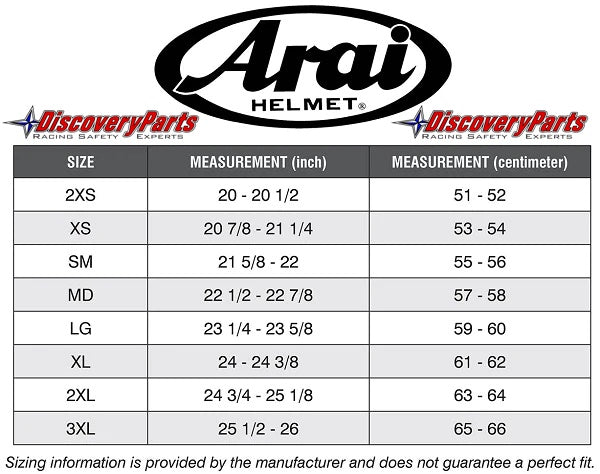 Arai
HELMET®

DiscoveryParts
RACING SAFETY EXPERTS

DiscoveryParts
RACING SAFETY EXPERTS

| SIZE | MEASUREMENT (inch) | MEASUREMENT (centimeter) |
|---|---|---|
| 2XS | 20 - 20 1/2 | 51 - 52 |
| XS | 20 7/8 - 21 1/4 | 53 - 54 |
| SM | 21 5/8 - 22 | 55 - 56 |
| MD | 22 1/2 - 22 7/8 | 57 - 58 |
| LG | 23 1/4 - 23 5/8 | 59 - 60 |
| XL | 24 - 24 3/8 | 61 - 62 |
| 2XL | 24 3/4 - 25 1/8 | 63 - 64 |
| 3XL | 25 1/2 - 26 | 65 - 66 |

Sizing information is provided by the manufacturer and does not guarantee a perfect fit.